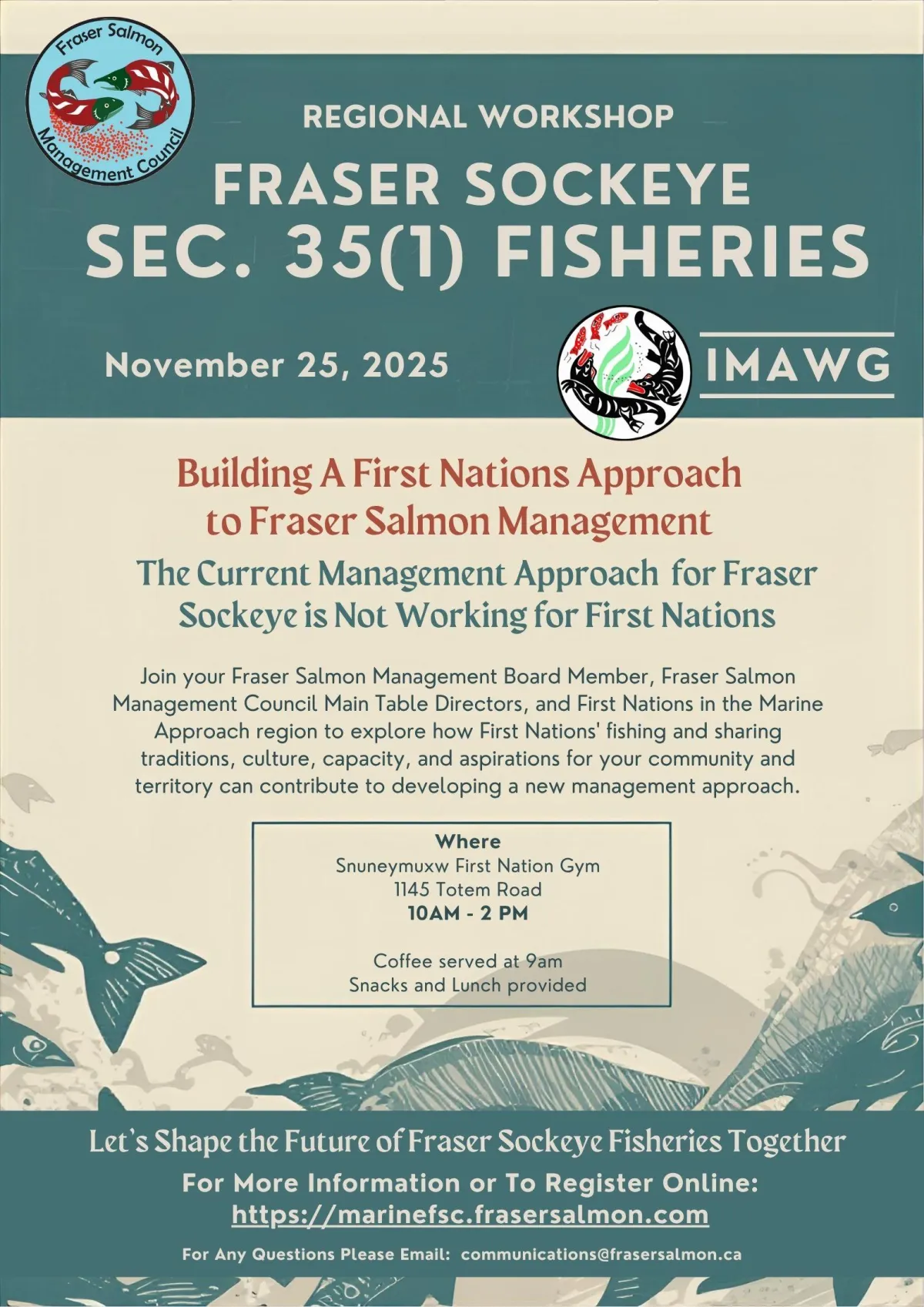 Fraser Salmon Management Council

REGIONAL WORKSHOP

FRASER SOCKEYE

SEC. 35(1) FISHERIES

November 25, 2025

IMAWG

Building A First Nations Approach to Fraser Salmon Management

The Current Management Approach for Fraser Sockeye is Not Working for First Nations

Join your Fraser Salmon Management Board Member, Fraser Salmon Management Council Main Table Directors, and First Nations in the Marine Approach region to explore how First Nations' fishing and sharing traditions, culture, capacity, and aspirations for your community and territory can contribute to developing a new management approach.

Where
Snuneymuxw First Nation Gym
1145 Totem Road
10AM - 2 PM

Coffee served at 9am
Snacks and Lunch provided

Let's Shape the Future of Fraser Sockeye Fisheries Together

For More Information or To Register Online:
https://marinefsc.frasersalmon.com

For Any Questions Please Email: communications@frasersalmon.ca